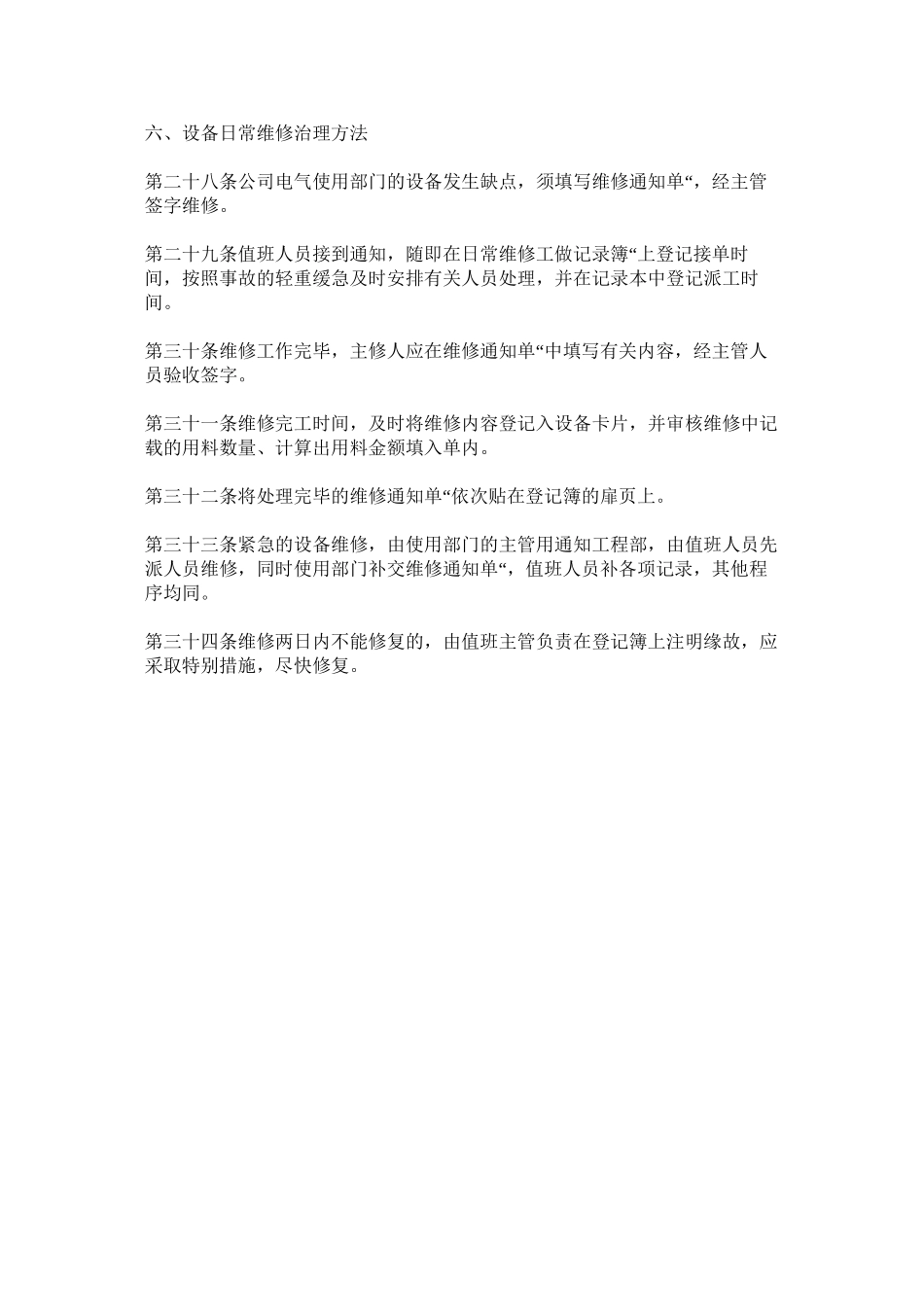 六、设备日常维修治理方法

第二十八条公司电气使用部门的设备发生缺点，须填写维修通知单“，经主管签字维修。

第二十九条值班人员接到通知，随即在日常维修工做记录簿“上登记接单时间，按照事故的轻重缓急及时安排有关人员处理，并在记录本中登记派工时间。

第三十条维修工作完毕，主修人应在维修通知单“中填写有关内容，经主管人员验收签字。

第三十一条维修完工时间，及时将维修内容登记入设备卡片，并审核维修中记载的用料数量、计算出用料金额填入单内。

第三十二条将处理完毕的维修通知单“依次贴在登记簿的扉页上。

第三十三条紧急的设备维修，由使用部门的主管用通知工程部，由值班人员先派人员维修，同时使用部门补交维修通知单“，值班人员补各项记录，其他程序均同。

第三十四条维修两日内不能修复的，由值班主管负责在登记簿上注明缘故，应采取特别措施，尽快修复。